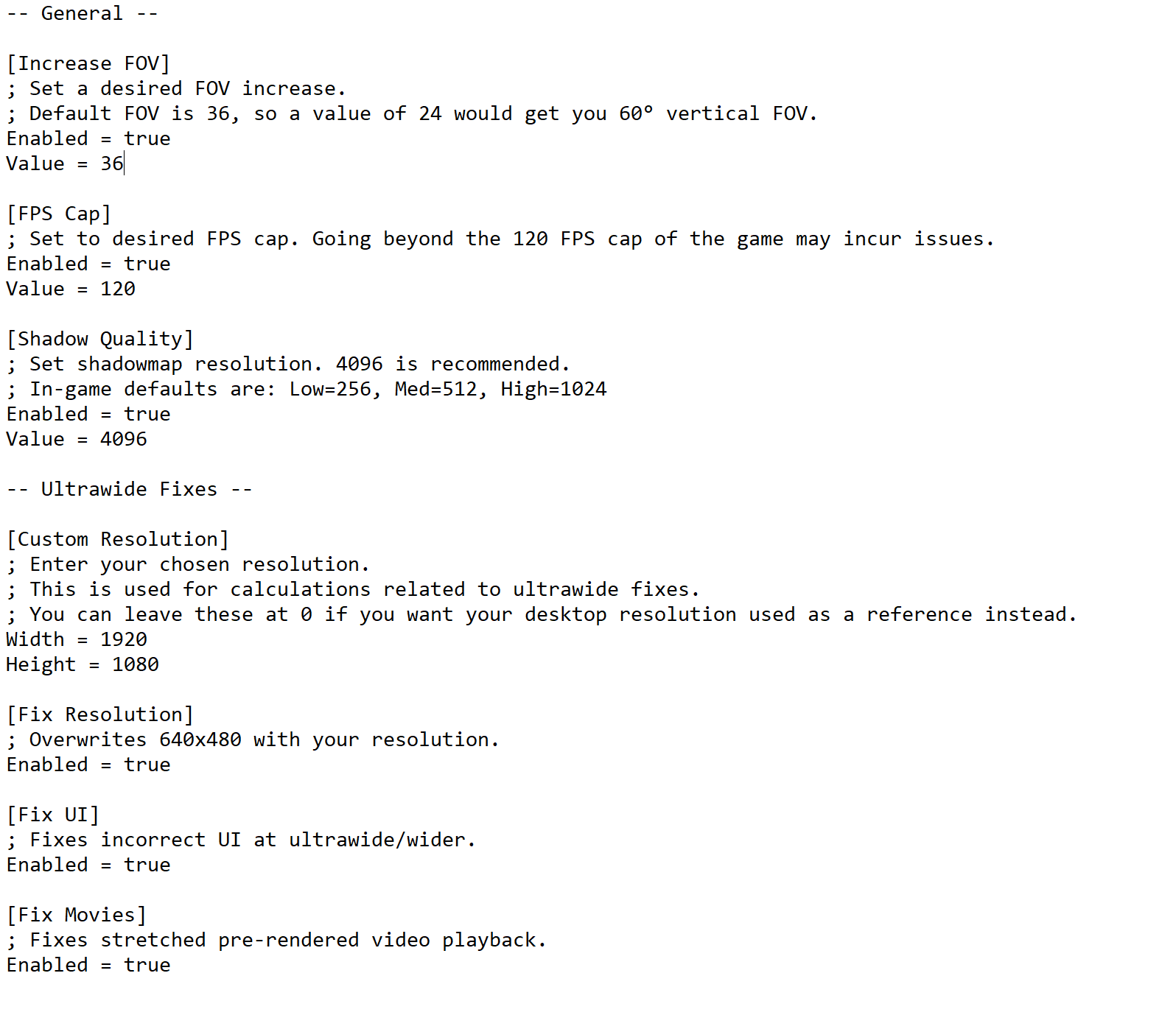 -- General --

[Increase FOV]
; Set a desired FOV increase.
; Default FOV is 36, so a value of 24 would get you 60° vertical FOV.
Enabled = true
Value = 36

[FPS Cap]
; Set to desired FPS cap. Going beyond the 120 FPS cap of the game may incur issues.
Enabled = true
Value = 120

[Shadow Quality]
; Set shadowmap resolution. 4096 is recommended.
; In-game defaults are: Low=256, Med=512, High=1024
Enabled = true
Value = 4096

-- Ultrawide Fixes --

[Custom Resolution]
; Enter your chosen resolution.
; This is used for calculations related to ultrawide fixes.
; You can leave these at 0 if you want your desktop resolution used as a reference instead.
Width = 1920
Height = 1080

[Fix Resolution]
; Overwrites 640x480 with your resolution.
Enabled = true

[Fix UI]
; Fixes incorrect UI at ultrawide/wider.
Enabled = true

[Fix Movies]
; Fixes stretched pre-rendered video playback.
Enabled = true